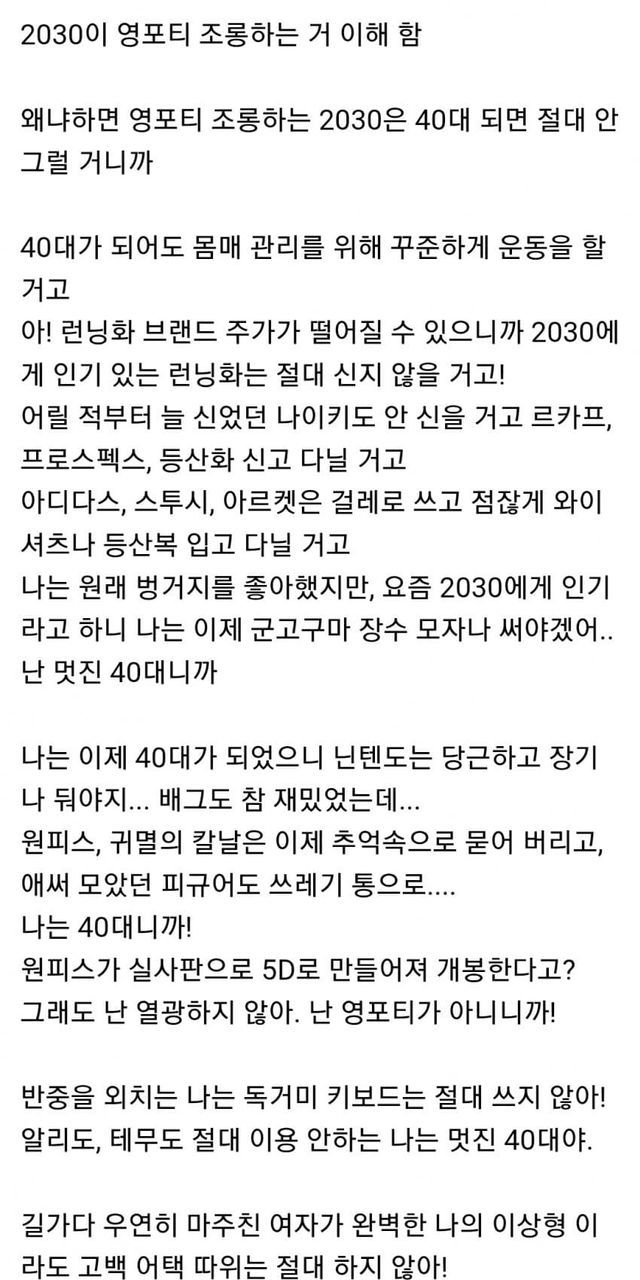 2030이 영포티 조롱하는 거 이해 함

왜냐하면 영포티 조롱하는 2030은 40대 되면 절대 안 그럴 거니까

40대가 되어도 몸매 관리를 위해 꾸준하게 운동을 할 거고
아! 런닝화 브랜드 주가가 떨어질 수 있으니까 2030에게 인기 있는 런닝화는 절대 신지 않을 거고!
어릴 적부터 늘 신었던 나이키도 안 신을 거고 르카프, 프로스펙스, 등산화 신고 다닐 거고
아디다스, 스투시, 아르켓은 걸레로 쓰고 점잖게 와이셔츠나 등산복 입고 다닐 거고
나는 원래 벙거지를 좋아했지만, 요즘 2030에게 인기라고 하니 나는 이제 군고구마 장수 모자나 써야겠어.. 난 멋진 40대니까

나는 이제 40대가 되었으니 닌텐도는 당근하고 장기나 둬야지... 배그도 참 재밌었는데...
원피스, 귀멸의 칼날은 이제 추억속으로 묻어 버리고, 애써 모았던 피규어도 쓰레기 통으로....
나는 40대니까!
원피스가 실사판으로 5D로 만들어져 개봉한다고?
그래도 난 열광하지 않아. 난 영포티가 아니니까!

반중을 외치는 나는 독거미 키보드는 절대 쓰지 않아!
알리도, 테무도 절대 이용 안하는 나는 멋진 40대야.

길가다 우연히 마주친 여자가 완벽한 나의 이상형 이라도 고백 어택 따위는 절대 하지 않아!